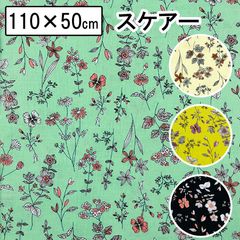 110×50cm

スケアー